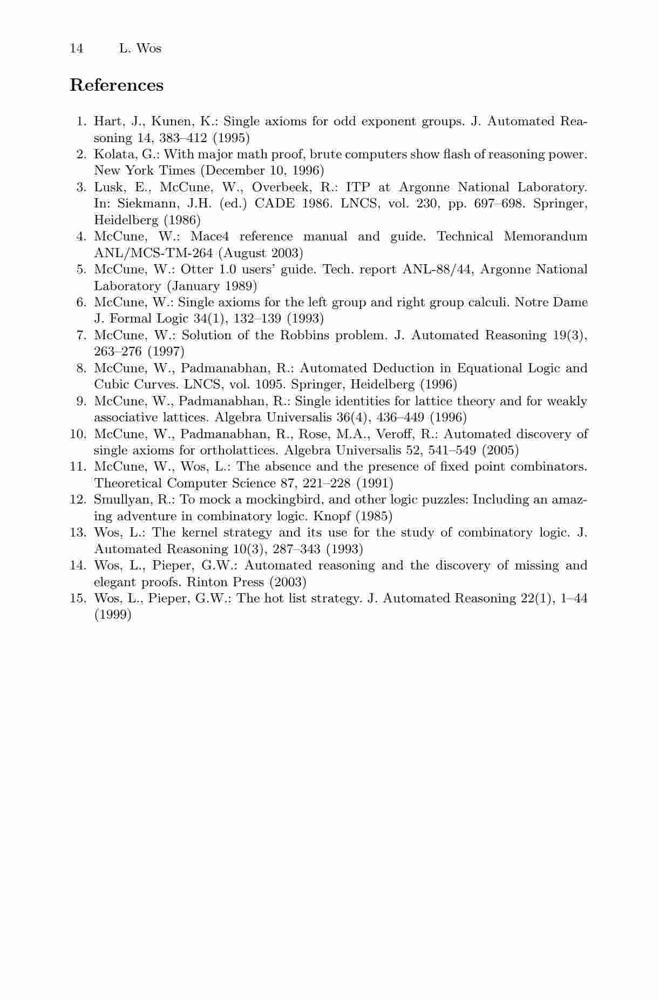 14 L. Wos

References

1. Hart, J., Kunen, K.: Single axioms for odd exponent groups. J. Automated Reasoning 14, 383–412 (1995)
2. Kolata, G.: With major math proof, brute computers show flash of reasoning power. New York Times (December 10, 1996)
3. Lusk, E., McCune, W., Overbeek, R.: ITP at Argonne National Laboratory. In: Siekmann, J.H. (ed.) CADE 1986. LNCS, vol. 230, pp. 697–698. Springer, Heidelberg (1986)
4. McCune, W.: Mace4 reference manual and guide. Technical Memorandum ANL/MCS-TM-264 (August 2003)
5. McCune, W.: Otter 1.0 users' guide. Tech. report ANL-88/44, Argonne National Laboratory (January 1989)
6. McCune, W.: Single axioms for the left group and right group calculi. Notre Dame J. Formal Logic 34(1), 132–139 (1993)
7. McCune, W.: Solution of the Robbins problem. J. Automated Reasoning 19(3), 263–276 (1997)
8. McCune, W., Padmanabhan, R.: Automated Deduction in Equational Logic and Cubic Curves. LNCS, vol. 1095. Springer, Heidelberg (1996)
9. McCune, W., Padmanabhan, R.: Single identities for lattice theory and for weakly associative lattices. Algebra Universalis 36(4), 436–449 (1996)
10. McCune, W., Padmanabhan, R., Rose, M.A., Veroff, R.: Automated discovery of single axioms for ortholattices. Algebra Universalis 52, 541–549 (2005)
11. McCune, W., Wos, L.: The absence and the presence of fixed point combinators. Theoretical Computer Science 87, 221–228 (1991)
12. Smullyan, R.: To mock a mockingbird, and other logic puzzles: Including an amazing adventure in combinatory logic. Knopf (1985)
13. Wos, L.: The kernel strategy and its use for the study of combinatory logic. J. Automated Reasoning 10(3), 287–343 (1993)
14. Wos, L., Pieper, G.W.: Automated reasoning and the discovery of missing and elegant proofs. Rinton Press (2003)
15. Wos, L., Pieper, G.W.: The hot list strategy. J. Automated Reasoning 22(1), 1–44 (1999)